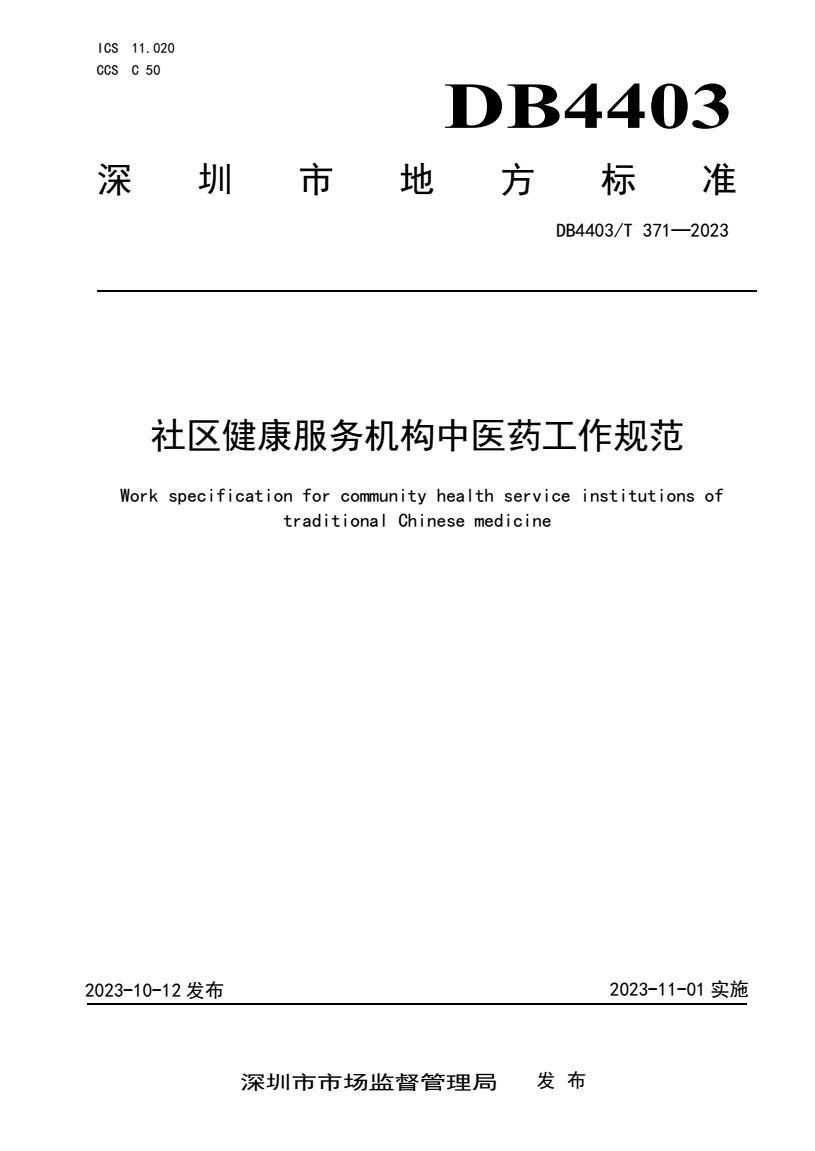 ICS 11.020
CCS C 50

DB4403

深 圳 市 地 方 标 准

DB4403/T 371—2023

社区健康服务机构中医药工作规范

Work specification for community health service institutions of traditional Chinese medicine

2023-10-12 发布

2023-11-01 实施

深圳市市场监督管理局 发 布